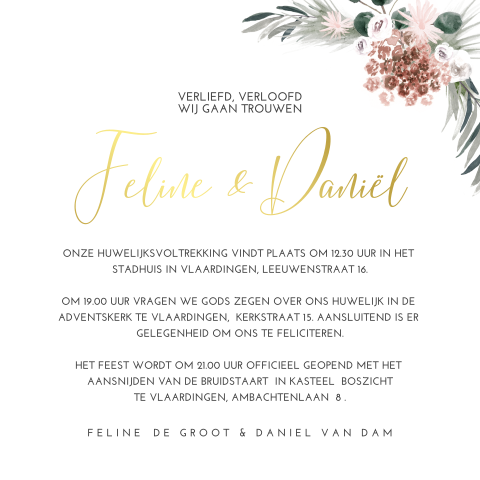 VERLIEFD, VERLOOFD
WIJ GAAN TROUWEN

Feline & Daniël

ONZE HUWELIJKSVOLTREKKING VINDT PLAATS OM 12.30 UUR IN HET STADHUIS IN VLAARDINGEN, LEEUWENSTRAAT 16.

OM 19.00 UUR VRAGEN WE GODS ZEGEN OVER ONS HUWELIJK IN DE ADVENTSKERK TE VLAARDINGEN, KERKSTRAAT 15. AANSLUITEND IS ER GELEGENHEID OM ONS TE FELICITEREN.

HET FEEST WORDT OM 21.00 UUR OFFICIEEL GEOPEND MET HET AANSNIJDEN VAN DE BRUIDSTAART IN KASTEEL BOSZICHT TE VLAARDINGEN, AMBACHTENLAAN 8 .

FELINE DE GROOT & DANIEL VAN DAM